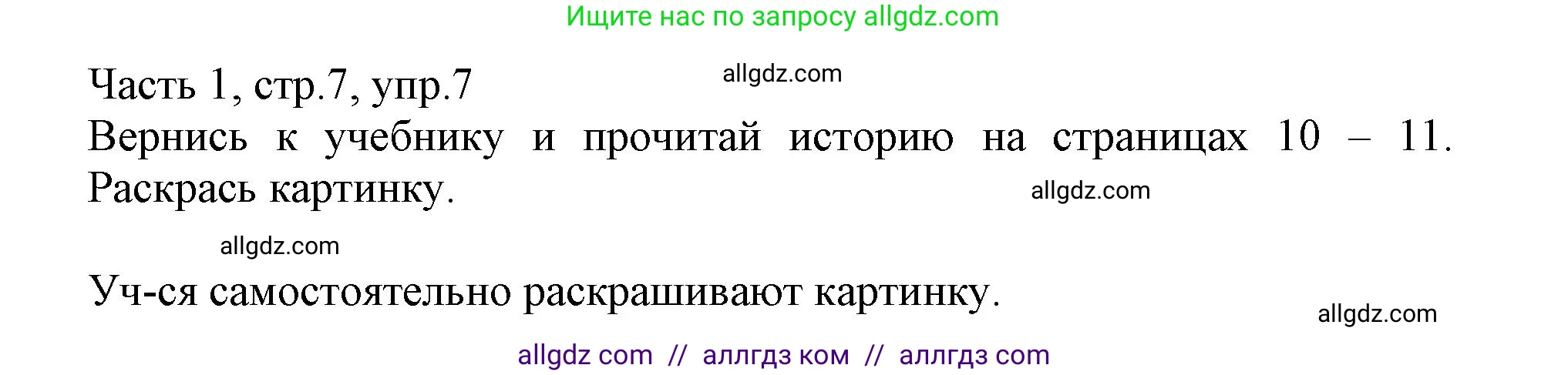 Ищите нас по запросу allgdz.com

Часть 1, стр.7, упр.7

allgdz.com

Вернись к учебнику и прочитай историю на страницах 10 – 11. Раскрась картинку.

allgdz.com

allgdz.com

Уч-ся самостоятельно раскрашивают картинку.

allgdz.com

allgdz com // аллгдз ком // аллгдз com